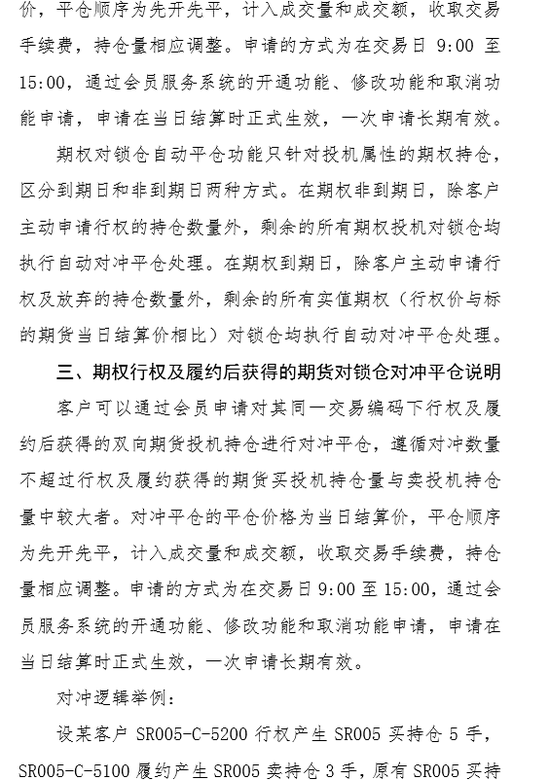 价，平仓顺序为先开先平，计入成交量和成交额，收取交易手续费，持仓量相应调整。申请的方式为在交易日 9:00 至 15:00，通过会员服务系统的开通功能、修改功能和取消功能申请，申请在当日结算时正式生效，一次申请长期有效。

期权对锁仓自动平仓功能只针对投机属性的期权持仓，区分到期日和非到期日两种方式。在期权非到期日，除客户主动申请行权的持仓数量外，剩余的所有期权投机对锁仓均执行自动对冲平仓处理。在期权到期日，除客户主动申请行权及放弃的持仓数量外，剩余的所有实值期权（行权价与标的期货当日结算价相比）对锁仓均执行自动对冲平仓处理。

三、期权行权及履约后获得的期货对锁仓对冲平仓说明

客户可以通过会员申请对其同一交易编码下行权及履约后获得的双向期货投机持仓进行对冲平仓，遵循对冲数量不超过行权及履约获得的期货买投机持仓量与卖投机持仓量中较大者。对冲平仓的平仓价格为当日结算价，平仓顺序为先开先平，计入成交量和成交额，收取交易手续费，持仓量相应调整。申请的方式为在交易日 9:00 至 15:00，通过会员服务系统的开通功能、修改功能和取消功能申请，申请在当日结算时正式生效，一次申请长期有效。

对冲逻辑举例：

设某客户 SR005-C-5200 行权产生 SR005 买持仓 5 手，SR005-C-5100 履约产生 SR005 卖持仓 3 手，原有 SR005 买持